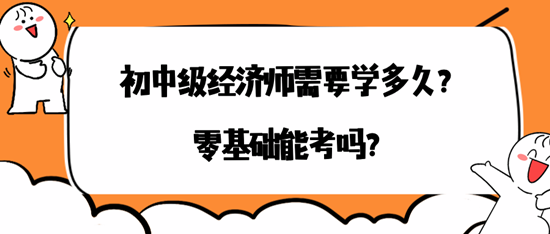 初中级经济师需要学多久?

零基础能考吗?